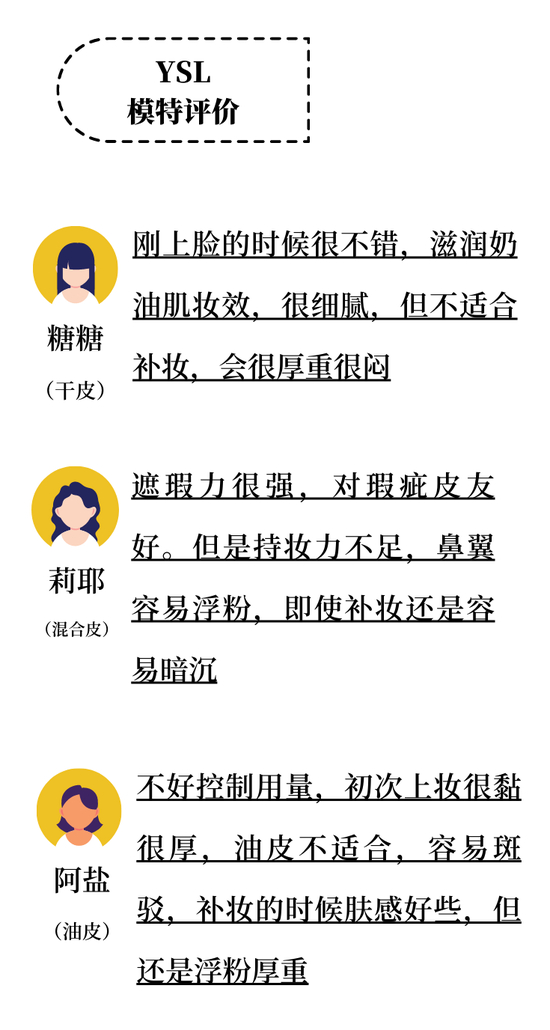 YSL
模特评价

糖糖
（干皮）

刚上脸的时候很不错，滋润奶油肌妆效，很细腻，但不适合补妆，会很厚重很闷

莉耶
（混合皮）

遮瑕力很强，对瑕疵皮友好。但是持妆力不足，鼻翼容易浮粉，即使补妆还是容易暗沉

阿盐
（油皮）

不好控制用量，初次上妆很黏很厚，油皮不适合，容易斑驳，补妆的时候肤感好些，但还是浮粉厚重